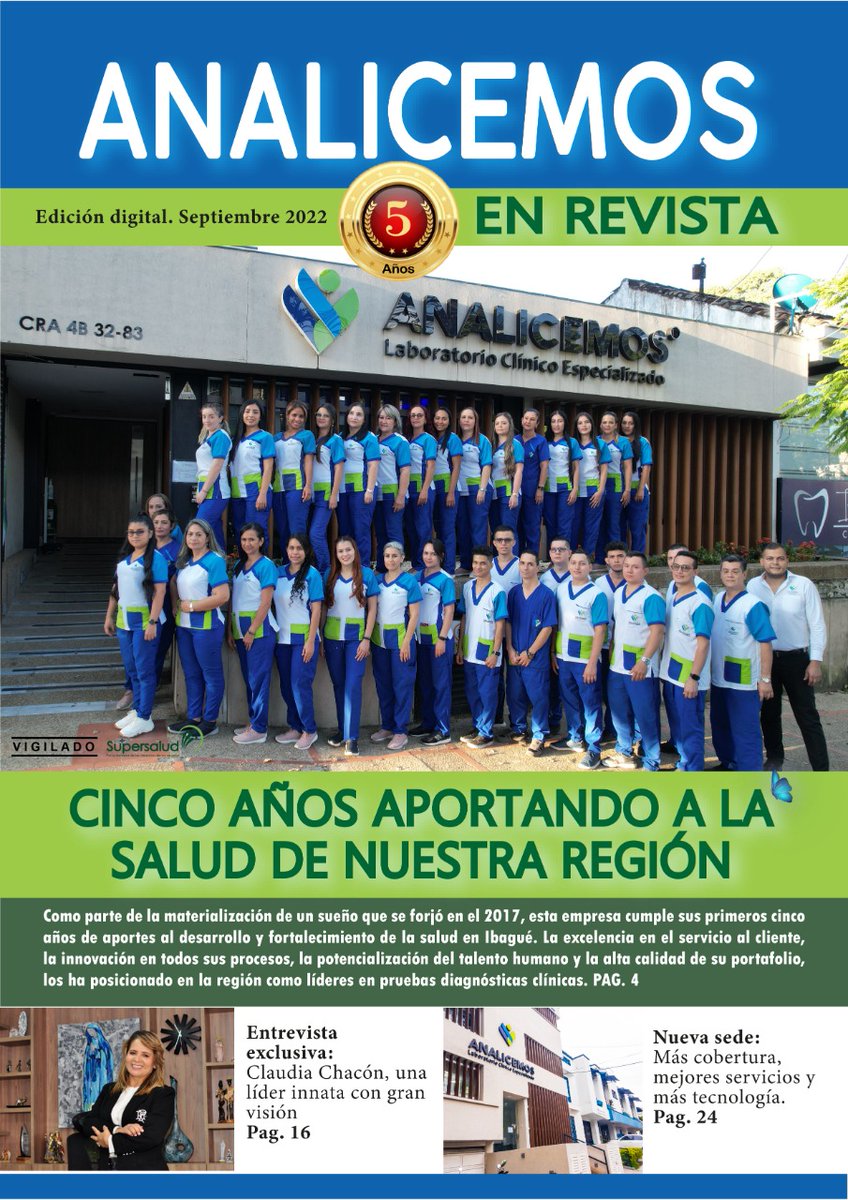 ANALICEMOS

Edición digital. Septiembre 2022

5 Años

EN REVISTA

CRA 4B 32-83

ANALICEMOS Laboratorio Clínico Especializado

VIGILADO Supersalud

CINCO AÑOS APORTANDO A LA SALUD DE NUESTRA REGIÓN

Como parte de la materialización de un sueño que se forjó en el 2017, esta empresa cumple sus primeros cinco años de aportes al desarrollo y fortalecimiento de la salud en Ibagué. La excelencia en el servicio al cliente, la innovación en todos sus procesos, la potencialización del talento humano y la alta calidad de su portafolio, los ha posicionado en la región como líderes en pruebas diagnósticas clínicas. PAG. 4

Entrevista exclusiva: Claudia Chacón, una líder innata con gran visión Pag. 16

ANALICEMOS Laboratorio Clínico Especializado

Nueva sede: Más cobertura, mejores servicios y más tecnología. Pag. 24